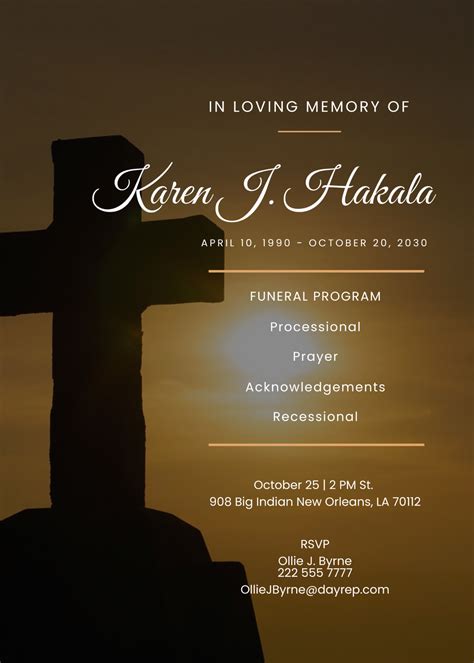 IN LOVING MEMORY OF

Karen J. Hakala

APRIL 10, 1990 - OCTOBER 20, 2030

FUNERAL PROGRAM

Processional

Prayer

Acknowledgements

Recessional

October 25 | 2 PM St.
908 Big Indian New Orleans, LA 70112

RSVP
Ollie J. Byrne
222 555 7777
OllieJByrne@dayrep.com